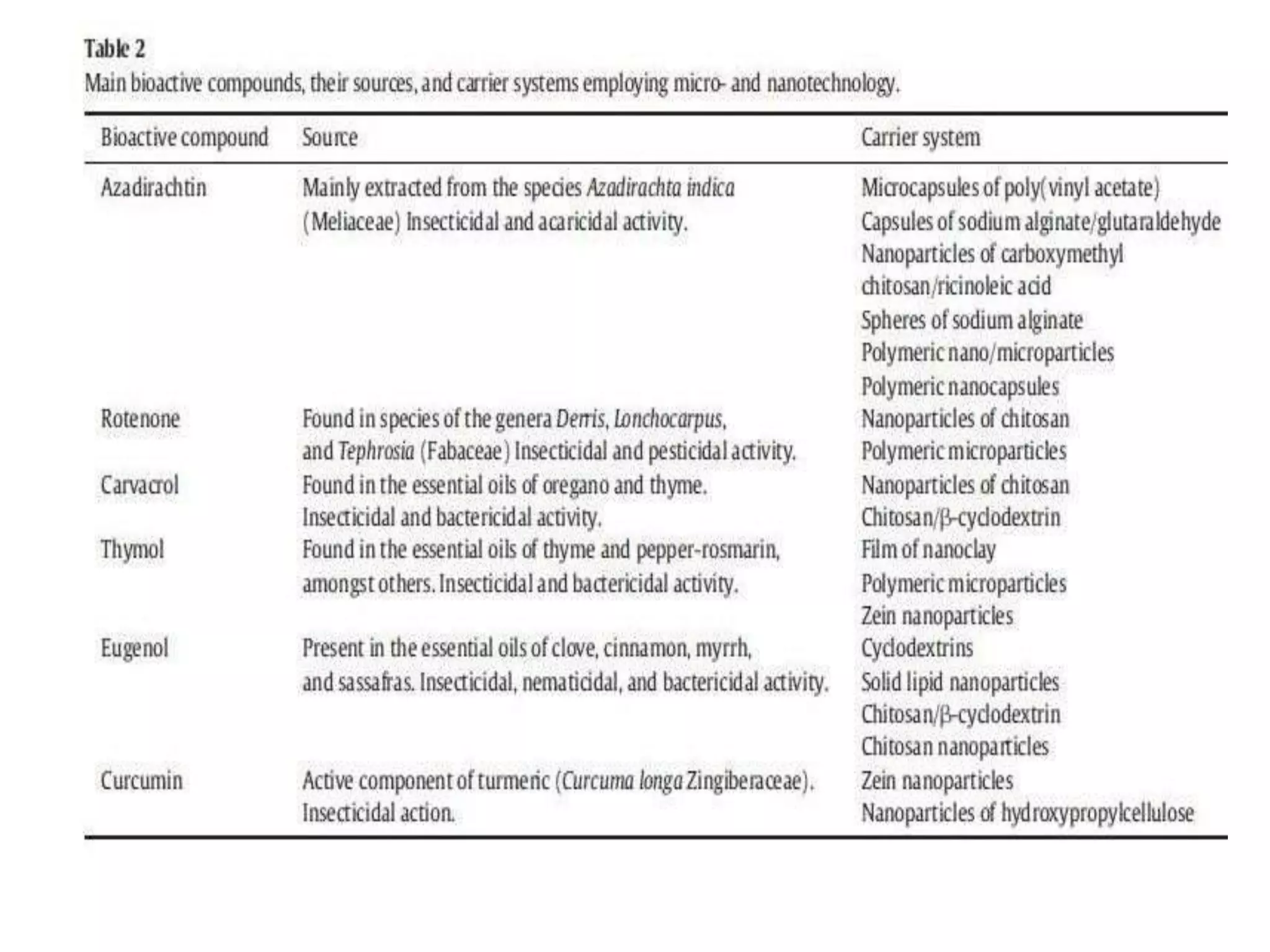 Table 2
Main bioactive compounds, their sources, and carrier systems employing micro- and nanotechnology.

| Bioactive compound | Source | Carrier system |
|---|---|---|
| Azadirachtin | Mainly extracted from the species Azadirachta indica (Meliaceae) Insecticidal and acaricidal activity. | Microcapsules of poly(vinyl acetate) Capsules of sodium alginate/glutaraldehyde Nanoparticles of carboxymethyl chitosan/ricinoleic acid Spheres of sodium alginate Polymeric nano/microparticles Polymeric nanocapsules |
| Rotenone | Found in species of the genera Derris, Lonchocarpus, and Tephrosia (Fabaceae) Insecticidal and pesticidal activity. | Nanoparticles of chitosan Polymeric microparticles |
| Carvacrol | Found in the essential oils of oregano and thyme. Insecticidal and bactericidal activity. | Nanoparticles of chitosan Chitosan/β-cyclodextrin |
| Thymol | Found in the essential oils of thyme and pepper-rosmarin, amongst others. Insecticidal and bactericidal activity. | Film of nanoclay Polymeric microparticles Zein nanoparticles |
| Eugenol | Present in the essential oils of clove, cinnamon, myrrh, and sassafras. Insecticidal, nematicidal, and bactericidal activity. | Cyclodextrins Solid lipid nanoparticles Chitosan/β-cyclodextrin Chitosan nanoparticles |
| Curcumin | Active component of turmeric (Curcuma longa Zingiberaceae). Insecticidal action. | Zein nanoparticles Nanoparticles of hydroxypropylcellulose |